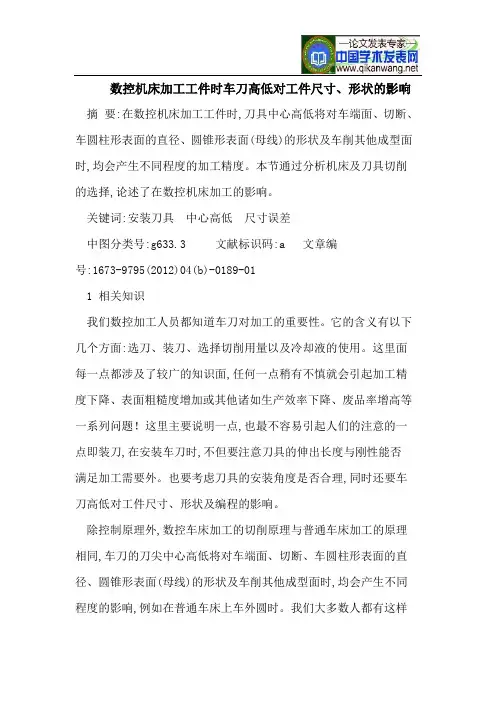 —论文发表专家—
中国学术发表网
www.qikanwang.net

数控机床加工工件时车刀高低对工件尺寸、形状的影响

摘 要:在数控机床加工工件时,刀具中心高低将对车端面、切断、车圆柱形表面的直径、圆锥形表面(母线)的形状及车削其他成型面时,均会产生不同程度的加工精度。本节通过分析机床及刀具切削的选择,论述了在数控机床加工的影响。

关键词:安装刀具　中心高低　尺寸误差

中图分类号:g633.3　　文献标识码:a　　文章编号:1673-9795(2012)04(b)-0189-01

1 相关知识

我们数控加工人员都知道车刀对加工的重要性。它的含义有以下几个方面:选刀、装刀、选择切削用量以及冷却液的使用。这里面每一点都涉及了较广的知识面,任何一点稍有不慎就会引起加工精度下降、表面粗糙度增加或其他诸如生产效率下降、废品率增高等一系列问题!这里主要说明一点,也最不容易引起人们的注意的一点即装刀,在安装车刀时,不但要注意刀具的伸出长度与刚性能否满足加工需要外。也要考虑刀具的安装角度是否合理,同时还要车刀高低对工件尺寸、形状及编程的影响。

除控制原理外,数控车床加工的切削原理与普通车床加工的原理相同,车刀的刀尖中心高低将对车端面、切断、车圆柱形表面的直径、圆锥形表面(母线)的形状及车削其他成型面时,均会产生不同程度的影响,例如在普通车床上车外圆时。我们大多数人都有这样